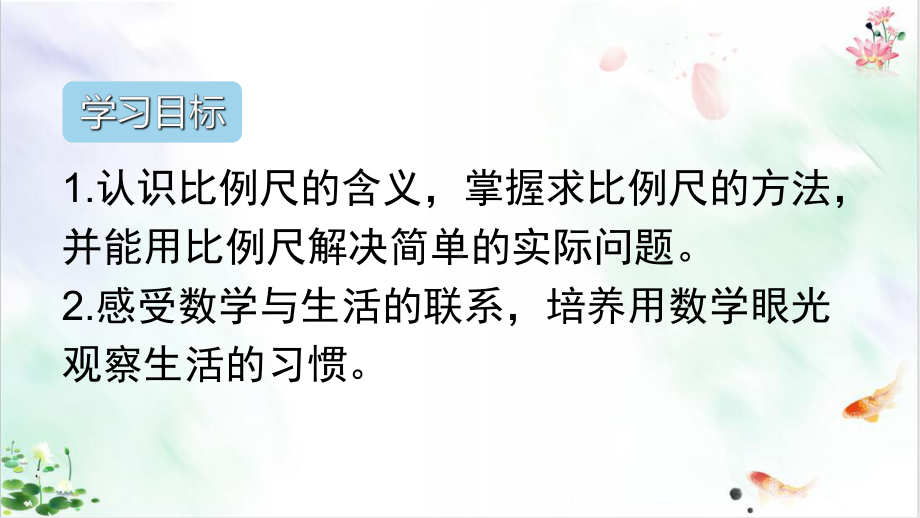 学习目标

1.认识比例尺的含义，掌握求比例尺的方法，并能用比例尺解决简单的实际问题。

2.感受数学与生活的联系，培养用数学眼光观察生活的习惯。